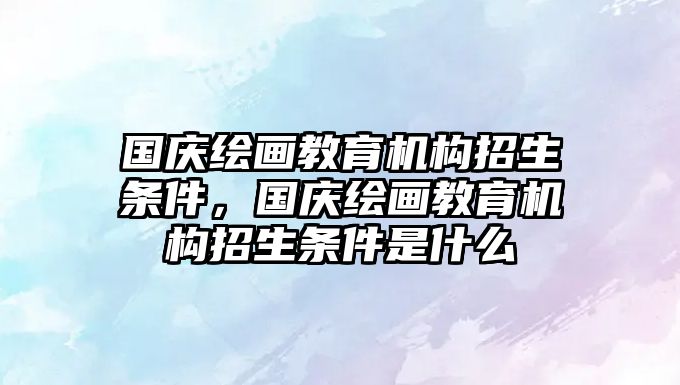 国庆绘画教育机构招生条件，国庆绘画教育机构招生条件是什么